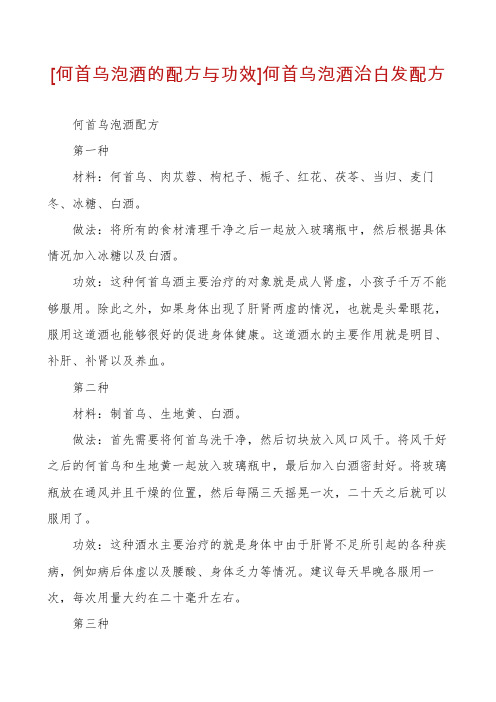 [何首乌泡酒的配方与功效]何首乌泡酒治白发配方

何首乌泡酒配方

第一种

材料：何首乌、肉苁蓉、枸杞子、栀子、红花、茯苓、当归、麦门冬、冰糖、白酒。

做法：将所有的食材清理干净之后一起放入玻璃瓶中，然后根据具体情况加入冰糖以及白酒。

功效：这种何首乌酒主要治疗的对象就是成人肾虚，小孩子千万不能够服用。除此之外，如果身体出现了肝肾两虚的情况，也就是头晕眼花，服用这道酒也能够很好的促进身体健康。这道酒水的主要作用就是明目、补肝、补肾以及养血。

第二种

材料：制首乌、生地黄、白酒。

做法：首先需要将何首乌洗干净，然后切块放入风口风干。将风干好之后的何首乌和生地黄一起放入玻璃瓶中，最后加入白酒密封好。将玻璃瓶放在通风并且干燥的位置，然后每隔三天摇晃一次，二十天之后就可以服用了。

功效：这种酒水主要治疗的就是身体中由于肝肾不足所引起的各种疾病，例如病后体虚以及腰酸、身体乏力等情况。建议每天早晚各服用一次，每次用量大约在二十毫升左右。

第三种